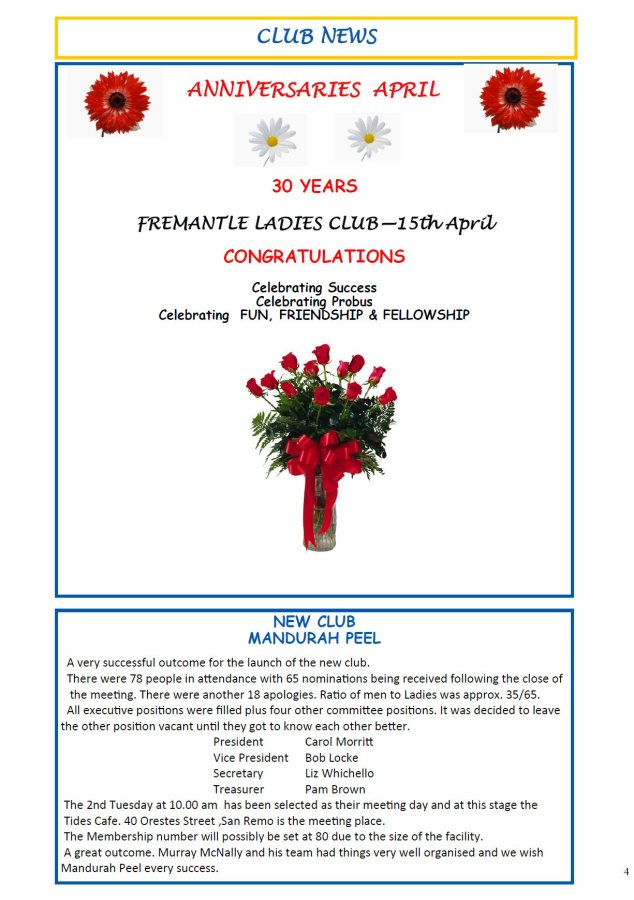 CLUB NEWS

ANNIVERSARIES APRIL

30 YEARS

FREMANTLE LADIES CLUB—15th April

CONGRATULATIONS

Celebrating Success
Celebrating Probus
Celebrating FUN, FRIENDSHIP & FELLOWSHIP

NEW CLUB
MANDURAH PEEL

A very successful outcome for the launch of the new club.

There were 78 people in attendance with 65 nominations being received following the close of the meeting. There were another 18 apologies. Ratio of men to Ladies was approx. 35/65.

All executive positions were filled plus four other committee positions. It was decided to leave the other position vacant until they got to know each other better.

President Carol Morritt
Vice President Bob Locke
Secretary Liz Whichello
Treasurer Pam Brown

The 2nd Tuesday at 10.00 am has been selected as their meeting day and at this stage the Tides Cafe. 40 Orestes Street ,San Remo is the meeting place.

The Membership number will possibly be set at 80 due to the size of the facility.

A great outcome. Murray McNally and his team had things very well organised and we wish Mandurah Peel every success.

4